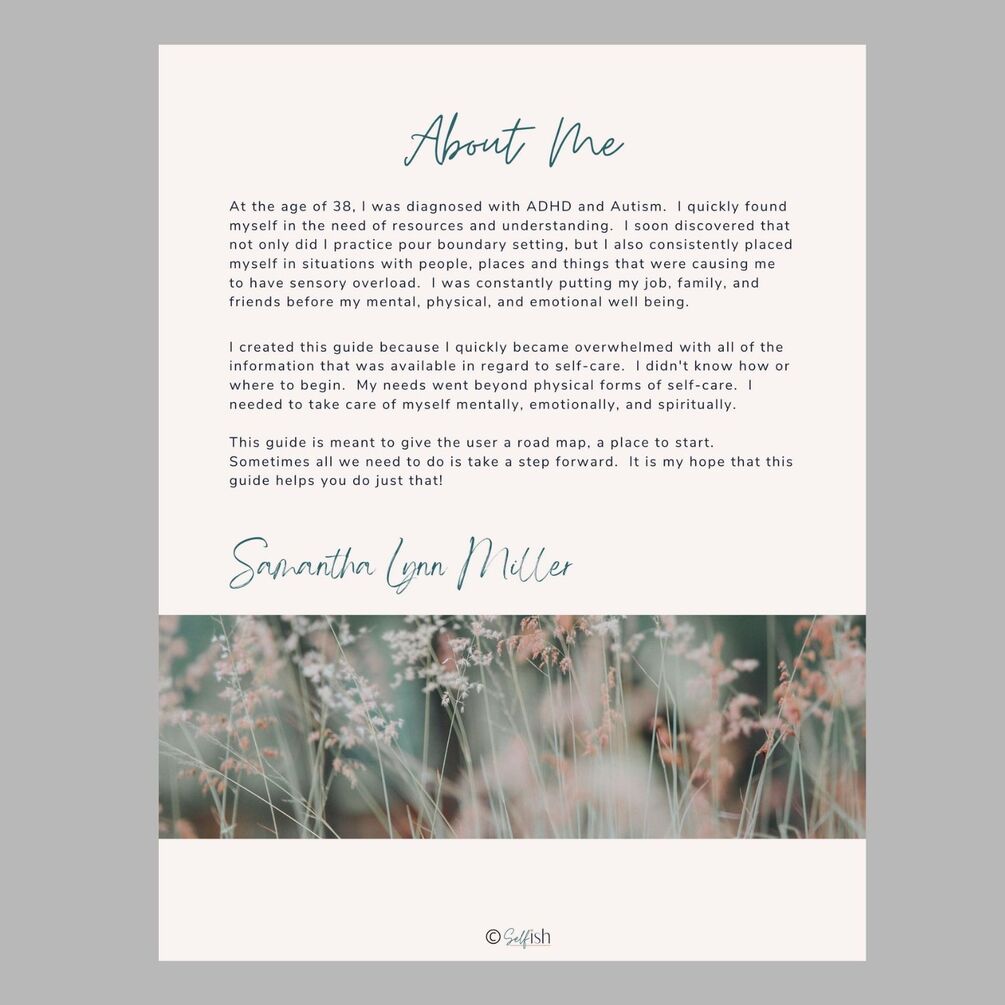 About Me

At the age of 38, I was diagnosed with ADHD and Autism. I quickly found myself in the need of resources and understanding. I soon discovered that not only did I practice pour boundary setting, but I also consistently placed myself in situations with people, places and things that were causing me to have sensory overload. I was constantly putting my job, family, and friends before my mental, physical, and emotional well being.

I created this guide because I quickly became overwhelmed with all of the information that was available in regard to self-care. I didn't know how or where to begin. My needs went beyond physical forms of self-care. I needed to take care of myself mentally, emotionally, and spiritually.

This guide is meant to give the user a road map, a place to start. Sometimes all we need to do is take a step forward. It is my hope that this guide helps you do just that!

Samantha Lynn Miller

© Selfish